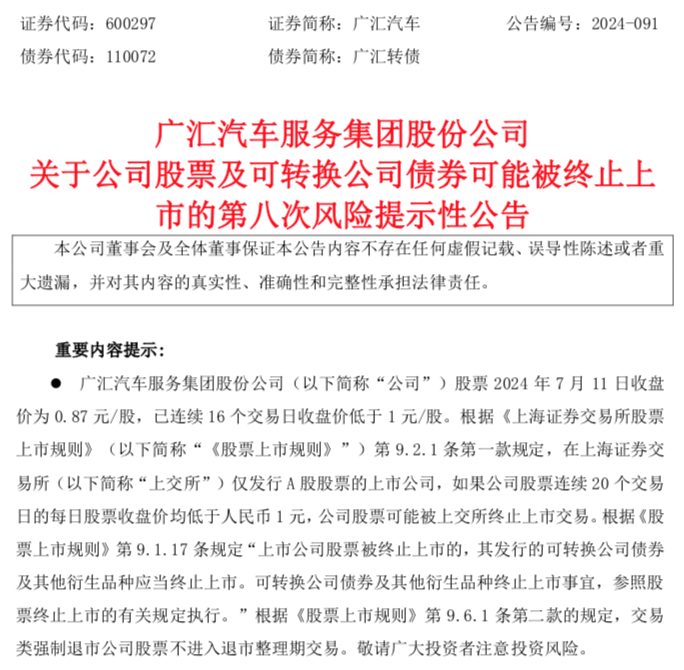 证券代码：600297　　证券简称：广汇汽车　　公告编号：2024-091
债券代码：110072　　债券简称：广汇转债

广汇汽车服务集团股份公司
关于公司股票及可转换公司债券可能被终止上市的第八次风险提示性公告

本公司董事会及全体董事保证本公告内容不存在任何虚假记载、误导性陈述或者重大遗漏，并对其内容的真实性、准确性和完整性承担法律责任。

重要内容提示：

● 广汇汽车服务集团股份公司（以下简称“公司”）股票 2024 年 7 月 11 日收盘价为 0.87 元/股，已连续 16 个交易日收盘价低于 1 元/股。根据《上海证券交易所股票上市规则》（以下简称“《股票上市规则》”）第 9.2.1 条第一款规定，在上海证券交易所（以下简称“上交所”）仅发行 A 股股票的上市公司，如果公司股票连续 20 个交易日的每日股票收盘价均低于人民币 1 元，公司股票可能被上交所终止上市交易。根据《股票上市规则》第 9.1.17 条规定“上市公司股票被终止上市的，其发行的可转换公司债券及其他衍生品种应当终止上市。可转换公司债券及其他衍生品种终止上市事宜，参照股票终止上市的有关规定执行。”根据《股票上市规则》第 9.6.1 条第二款的规定，交易类强制退市公司股票不进入退市整理期交易。敬请广大投资者注意投资风险。